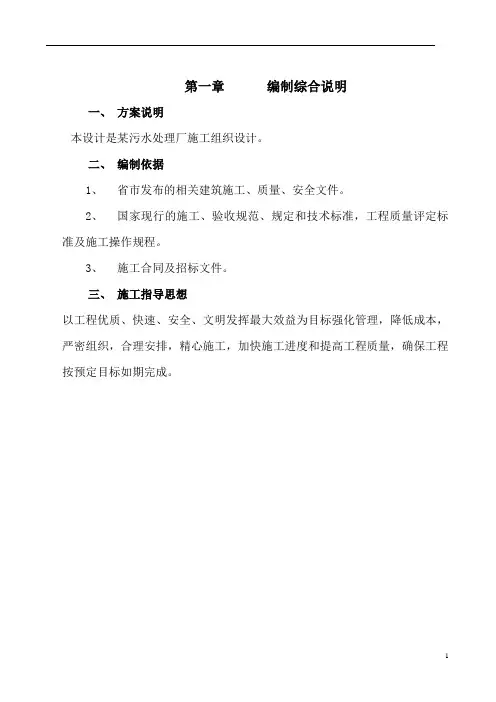 第一章　　编制综合说明

一、 方案说明

本设计是某污水处理厂施工组织设计。

二、 编制依据

1、　省市发布的相关建筑施工、质量、安全文件。

2、　国家现行的施工、验收规范、规定和技术标准，工程质量评定标准及施工操作规程。

3、　施工合同及招标文件。

三、 施工指导思想

以工程优质、快速、安全、文明发挥最大效益为目标强化管理，降低成本，严密组织，合理安排，精心施工，加快施工进度和提高工程质量，确保工程按预定目标如期完成。

1